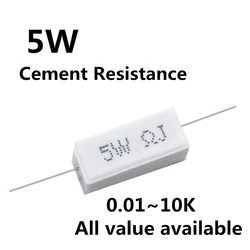 5W
Cement Resistance

5W ΩJ

0.01~10K
All value available